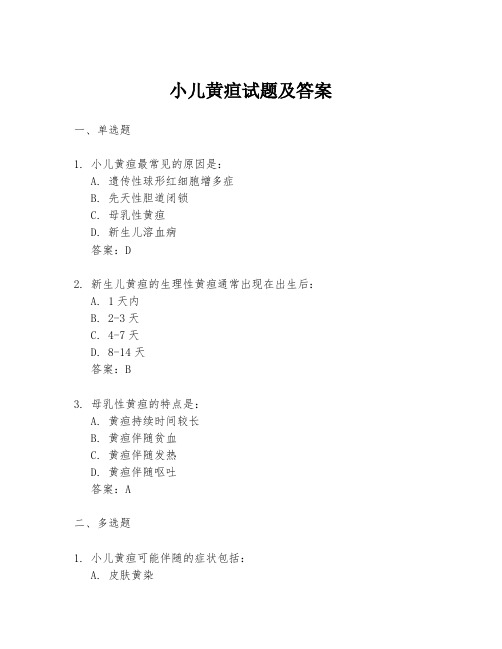 小儿黄疸试题及答案

一、单选题

1. 小儿黄疸最常见的原因是：
A. 遗传性球形红细胞增多症
B. 先天性胆道闭锁
C. 母乳性黄疸
D. 新生儿溶血病
答案：D

2. 新生儿黄疸的生理性黄疸通常出现在出生后：
A. 1 天内
B. 2-3 天
C. 4-7 天
D. 8-14 天
答案：B

3. 母乳性黄疸的特点是：
A. 黄疸持续时间较长
B. 黄疸伴随贫血
C. 黄疸伴随发热
D. 黄疸伴随呕吐
答案：A

二、多选题

1. 小儿黄疸可能伴随的症状包括：
A. 皮肤黄染